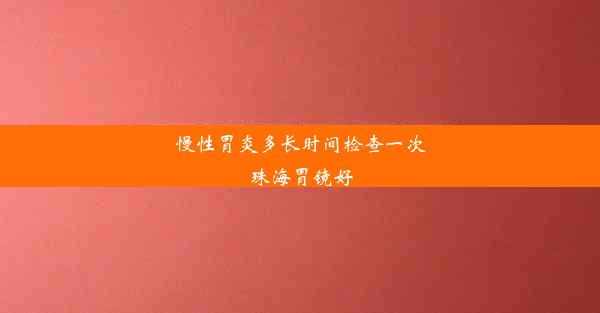 慢性胃炎多长时间检查一次
珠海胃镜好